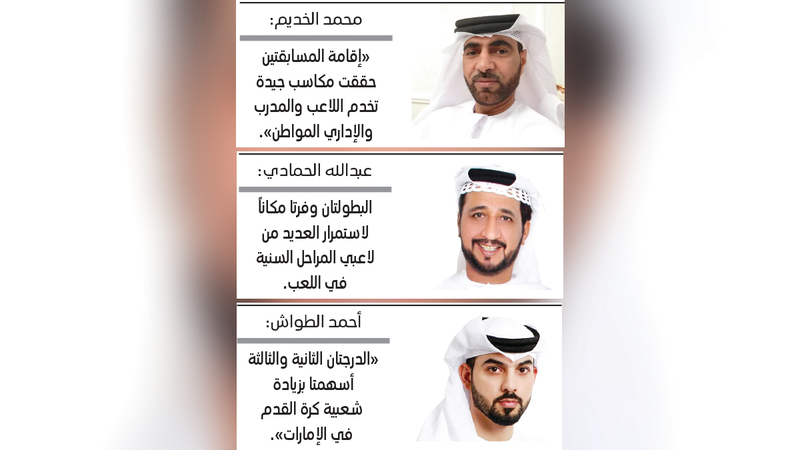 محمد الخديم:

«إقامة المسابقتين حققت مكاسب جيدة تخدم اللاعب والمدرب والإداري المواطن».

عبدالله الحمادي:

البطولتان وفرتا مكاناً لاستمرار العديد من لاعبي المراحل السنية في اللعب.

أحمد الطواش:

«الدرجتان الثانية والثالثة أسهمتا بزيادة شعبية كرة القدم في الإمارات».